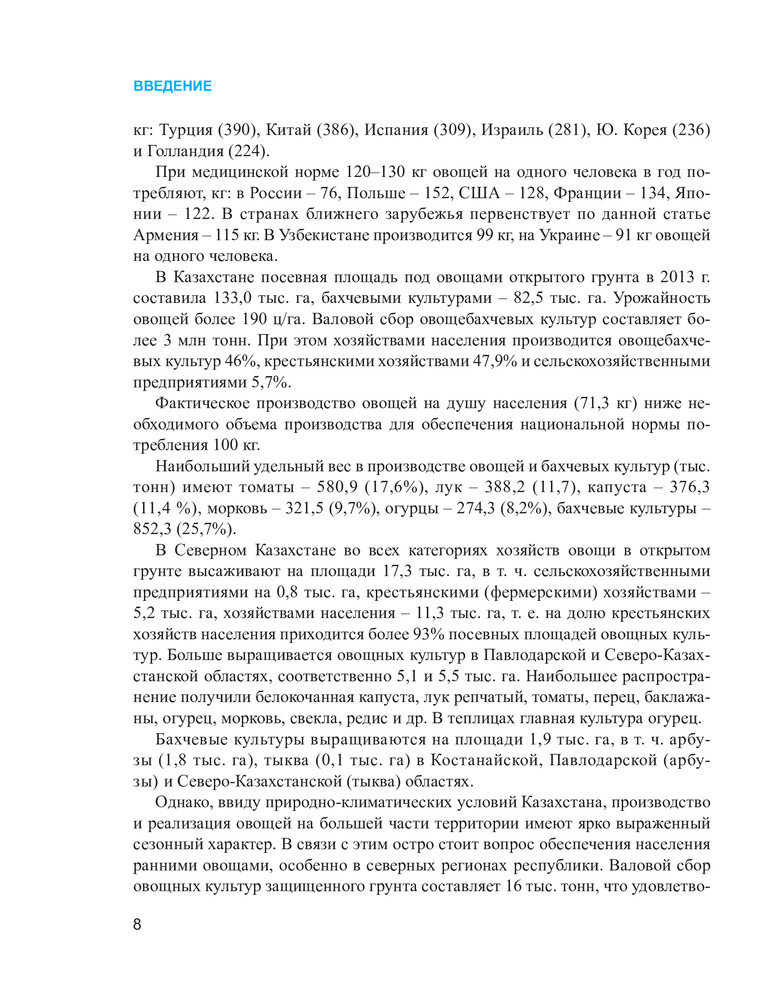 ВВЕДЕНИЕ

кг: Турция (390), Китай (386), Испания (309), Израиль (281), Ю. Корея (236) и Голландия (224).

При медицинской норме 120–130 кг овощей на одного человека в год потребляют, кг: в России – 76, Польше – 152, США – 128, Франции – 134, Японии – 122. В странах ближнего зарубежья первенствует по данной статье Армения – 115 кг. В Узбекистане производится 99 кг, на Украине – 91 кг овощей на одного человека.

В Казахстане посевная площадь под овощами открытого грунта в 2013 г. составила 133,0 тыс. га, бахчевыми культурами – 82,5 тыс. га. Урожайность овощей более 190 ц/га. Валовой сбор овощебахчевых культур составляет более 3 млн тонн. При этом хозяйствами населения производится овощебахчевых культур 46%, крестьянскими хозяйствами 47,9% и сельскохозяйственными предприятиями 5,7%.

Фактическое производство овощей на душу населения (71,3 кг) ниже необходимого объема производства для обеспечения национальной нормы потребления 100 кг.

Наибольший удельный вес в производстве овощей и бахчевых культур (тыс. тонн) имеют томаты – 580,9 (17,6%), лук – 388,2 (11,7), капуста – 376,3 (11,4 %), морковь – 321,5 (9,7%), огурцы – 274,3 (8,2%), бахчевые культуры – 852,3 (25,7%).

В Северном Казахстане во всех категориях хозяйств овощи в открытом грунте высаживают на площади 17,3 тыс. га, в т. ч. сельскохозяйственными предприятиями на 0,8 тыс. га, крестьянскими (фермерскими) хозяйствами – 5,2 тыс. га, хозяйствами населения – 11,3 тыс. га, т. е. на долю крестьянских хозяйств населения приходится более 93% посевных площадей овощных культур. Больше выращивается овощных культур в Павлодарской и Северо-Казахстанской областях, соответственно 5,1 и 5,5 тыс. га. Наибольшее распространение получили белокочанная капуста, лук репчатый, томаты, перец, баклажаны, огурец, морковь, свекла, редис и др. В теплицах главная культура огурец.

Бахчевые культуры выращиваются на площади 1,9 тыс. га, в т. ч. арбузы (1,8 тыс. га), тыква (0,1 тыс. га) в Костанайской, Павлодарской (арбузы) и Северо-Казахстанской (тыква) областях.

Однако, ввиду природно-климатических условий Казахстана, производство и реализация овощей на большей части территории имеют ярко выраженный сезонный характер. В связи с этим остро стоит вопрос обеспечения населения ранними овощами, особенно в северных регионах республики. Валовой сбор овощных культур защищенного грунта составляет 16 тыс. тонн, что удовлетво-

8